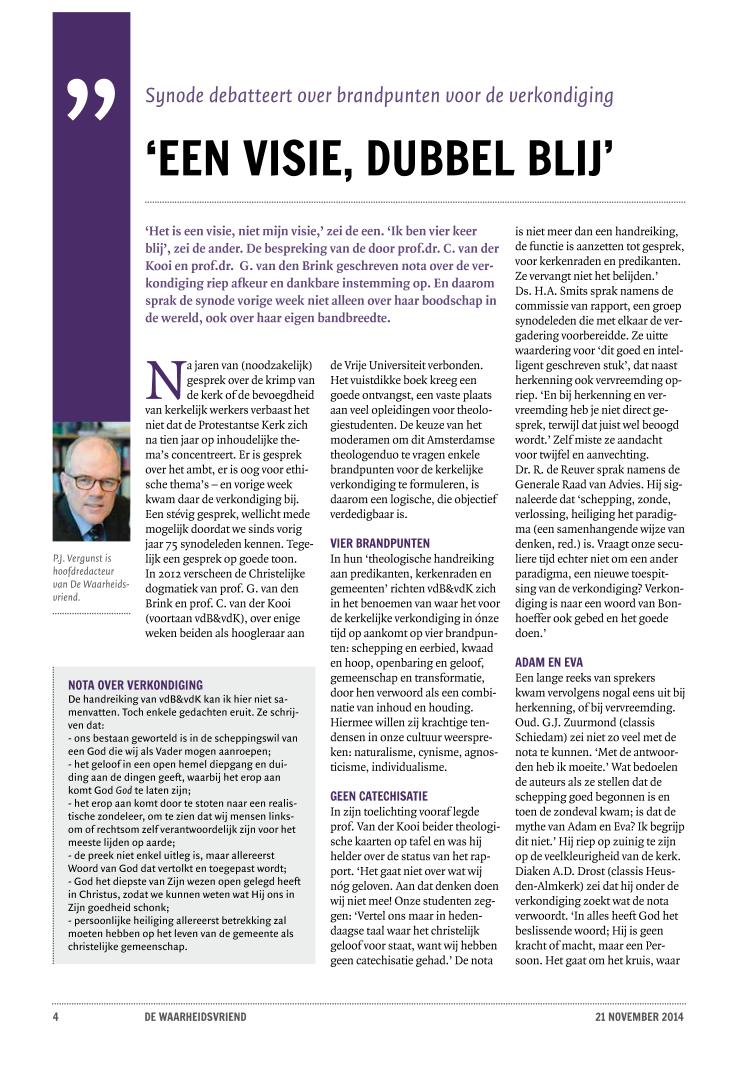 ”

Synode debatteert over brandpunten voor de verkondiging

‘EEN VISIE, DUBBEL BLIJ’

‘Het is een visie, niet mijn visie,’ zei de een. ‘Ik ben vier keer blij’, zei de ander. De bespreking van de door prof.dr. C. van der Kooi en prof.dr. G. van den Brink geschreven nota over de verkondiging riep afkeur en dankbare instemming op. En daarom sprak de synode vorige week niet alleen over haar boodschap in de wereld, ook over haar eigen bandbreedte.

P.J. Vergunst is hoofdredacteur van De Waarheidsvriend.

Na jaren van (noodzakelijk) gesprek over de krimp van de kerk of de bevoegdheid van kerkelijk werkers verbaast het niet dat de Protestantse Kerk zich na tien jaar op inhoudelijke thema’s concentreert. Er is gesprek over het ambt, er is oog voor ethische thema’s – en vorige week kwam daar de verkondiging bij. Een stevig gesprek, wellicht mede mogelijk doordat we sinds vorig jaar 75 synodeleden kennen. Tegelijk een gesprek op goede toon. In 2012 verscheen de Christelijke dogmatiek van prof. G. van den Brink en prof. C. van der Kooi (voortaan vdB&vdK), over enige weken beiden als hoogleraar aan de Vrije Universiteit verbonden. Het vuistdikke boek kreeg een goede ontvangst, een vaste plaats aan veel opleidingen voor theologiestudenten. De keuze van het moderamen om dit Amsterdamse theologenduo te vragen enkele brandpunten voor de kerkelijke verkondiging te formuleren, is daarom een logische, die objectief verdedigbaar is.

VIER BRANDPUNTEN
In hun ‘theologische handreiking aan predikanten, kerkenraden en gemeenten’ richten vdB&vdK zich in het benoemen van waar het voor de kerkelijke verkondiging in ónze tijd op aankomt op vier brandpunten: schepping en eerbied, kwaad en hoop, openbaring en geloof, gemeenschap en transformatie, door hen verwoord als een combinatie van inhoud en houding. Hiermee willen zij krachtige tendensen in onze cultuur weerspreken: naturalisme, cynisme, agnosticisme, individualisme.

GEEN CATECHISATIE
In zijn toelichting vooraf legde prof. Van der Kooi beider theologische kaarten op tafel en was hij helder over de status van het rapport. ‘Het gaat niet over wat wij nóg geloven. Aan dat denken doen wij niet mee! Onze studenten zeggen: ‘Vertel ons maar in hedendaagse taal waar het christelijk geloof voor staat, want wij hebben geen catechisatie gehad.’ De nota is niet meer dan een handreiking, de functie is aanzetten tot gesprek, voor kerkenraden en predikanten. Ze vervangt niet het belijden.’
Ds. H.A. Smits sprak namens de commissie van rapport, een groep synodeleden die met elkaar de vergadering voorbereidde. Ze uitte waardering voor ‘dit goed en intelligent geschreven stuk’, dat naast herkenning ook vervreemding opriep. ‘En bij herkenning en vervreemding heb je niet direct gesprek, terwijl dat juist wel beoogd wordt.’ Zelf miste ze aandacht voor twijfel en aanvechting.
Dr. R. de Reuver sprak namens de Generale Raad van Advies. Hij signaleerde dat ‘schepping, zonde, verlossing, heiliging het paradigma (een samenhangende wijze van denken, red.) is. Vraagt onze seculiere tijd echter niet om een ander paradigma, een nieuwe toespitsing van de verkondiging? Verkondiging is naar een woord van Bonhoeffer ook gebed en het goede doen.’

ADAM EN EVA
Een lange reeks van sprekers kwam vervolgens nogal eens uit bij herkenning, of bij vervreemding. Oud. G.J. Zuurmond (classis Schiedam) zei niet zo veel met de nota te kunnen. ‘Met de antwoorden heb ik moeite.’ Wat bedoelen de auteurs als ze stellen dat de schepping goed begonnen is en toen de zondeval kwam; is dat de mythe van Adam en Eva? Ik begrijp dit niet.’ Hij riep op zuinig te zijn op de veelkleurigheid van de kerk. Diaken A.D. Drost (classis Heusden-Almkerk) zei dat hij onder de verkondiging zoekt wat de nota verwoordt. ‘In alles heeft God het beslissende woord; Hij is geen kracht of macht, maar een Persoon. Het gaat om het kruis, waar

NOTA OVER VERKONDIGING
De handreiking van vdB&vdK kan ik hier niet samenvatten. Toch enkele gedachten eruit. Ze schrijven dat:
- ons bestaan geworteld is in de scheppingswil van een God die wij als Vader mogen aanroepen;
- het geloof in een open hemel diepgang en duiding aan de dingen geeft, waarbij het erop aan komt God God te laten zijn;
- het erop aan komt door te stoten naar een realistische zondeleer, om te zien dat wij mensen linksom of rechtsom zelf verantwoordelijk zijn voor het meeste lijden op aarde;
- de preek niet enkel uitleg is, maar allereerst Woord van God dat vertolkt en toegepast wordt;
- God het diepste van Zijn wezen open gelegd heeft in Christus, zodat we kunnen weten wat Hij ons in Zijn goedheid schonk;
- persoonlijke heiliging allereerst betrekking zal moeten hebben op het leven van de gemeente als christelijke gemeenschap.

4 DE WAARHEIDSVRIEND 21 NOVEMBER 2014